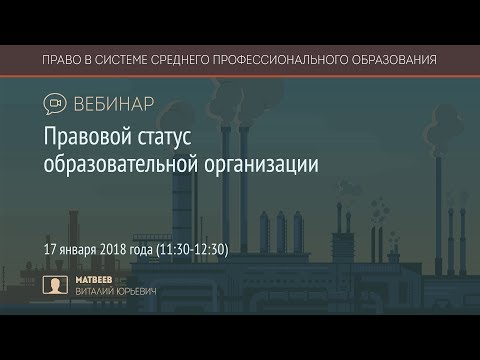 ПРАВО В СИСТЕМЕ СРЕДНЕГО ПРОФЕССИОНАЛЬНОГО ОБРАЗОВАНИЯ

ВЕБИНАР

Правовой статус образовательной организации

17 января 2018 года (11:30-12:30)

МАТВЕЕВ
ВИТАЛИЙ ЮРЬЕВИЧ